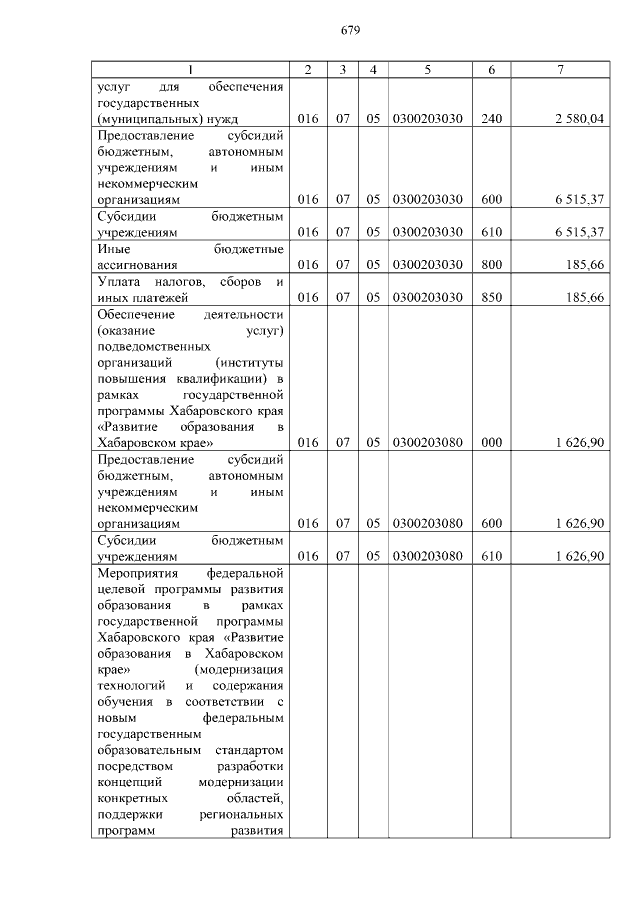 679

| 1 | 2 | 3 | 4 | 5 | 6 | 7 |
|---|---|---|---|---|---|---|
| услуг для обеспечения государственных (муниципальных) нужд | 016 | 07 | 05 | 0300203030 | 240 | 2 580,04 |
| Предоставление субсидий бюджетным, автономным учреждениям и иным некоммерческим организациям | 016 | 07 | 05 | 0300203030 | 600 | 6 515,37 |
| Субсидии бюджетным учреждениям | 016 | 07 | 05 | 0300203030 | 610 | 6 515,37 |
| Иные бюджетные ассигнования | 016 | 07 | 05 | 0300203030 | 800 | 185,66 |
| Уплата налогов, сборов и иных платежей | 016 | 07 | 05 | 0300203030 | 850 | 185,66 |
| Обеспечение деятельности (оказание услуг) подведомственных организаций (институты повышения квалификации) в рамках государственной программы Хабаровского края «Развитие образования в Хабаровском крае» | 016 | 07 | 05 | 0300203080 | 000 | 1 626,90 |
| Предоставление субсидий бюджетным, автономным учреждениям и иным некоммерческим организациям | 016 | 07 | 05 | 0300203080 | 600 | 1 626,90 |
| Субсидии бюджетным учреждениям | 016 | 07 | 05 | 0300203080 | 610 | 1 626,90 |
| Мероприятия федеральной целевой программы развития образования в рамках государственной программы Хабаровского края «Развитие образования в Хабаровском крае» (модернизация технологий и содержания обучения в соответствии с новым федеральным государственным образовательным стандартом посредством разработки концепций модернизации конкретных областей, поддержки региональных программ развития | | | | | | |